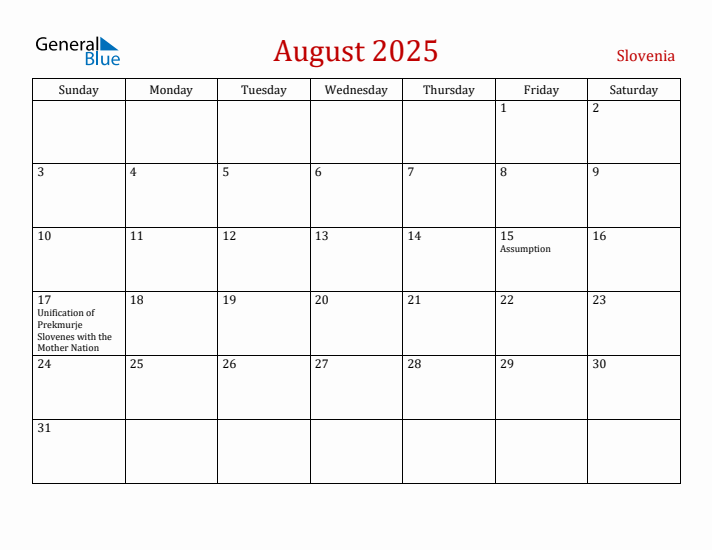 General Blue

August 2025

Slovenia

| Sunday | Monday | Tuesday | Wednesday | Thursday | Friday | Saturday |
|---|---|---|---|---|---|---|
| | | | | | 1 | 2 |
| 3 | 4 | 5 | 6 | 7 | 8 | 9 |
| 10 | 11 | 12 | 13 | 14 | 15 Assumption | 16 |
| 17 Unification of Prekmurje Slovenes with the Mother Nation | 18 | 19 | 20 | 21 | 22 | 23 |
| 24 | 25 | 26 | 27 | 28 | 29 | 30 |
| 31 | | | | | | |